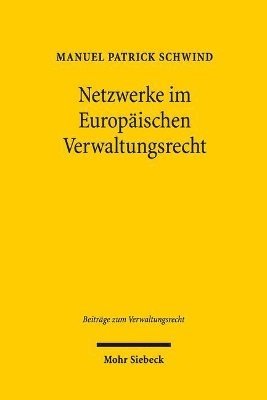 MANUEL PATRICK SCHWIND

Netzwerke im Europäischen Verwaltungsrecht

Beiträge zum Verwaltungsrecht

Mohr Siebeck